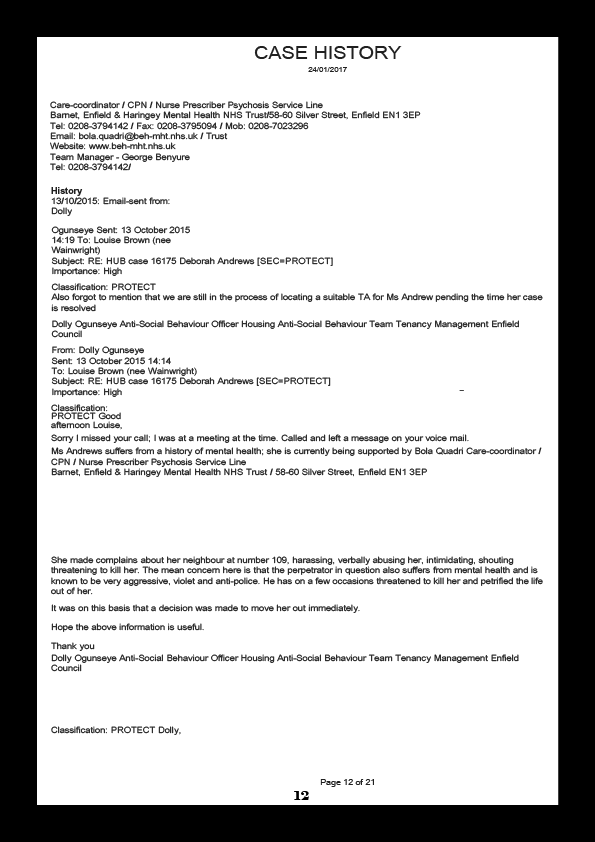 CASE HISTORY
24/01/2017

Care-coordinator / CPN / Nurse Prescriber Psychosis Service Line
Barnet, Enfield & Haringey Mental Health NHS Trust/58-60 Silver Street, Enfield EN1 3EP
Tel: 0208-3794142 / Fax: 0208-3795094 / Mob: 0208-7023296
Email: bola.quadri@beh-mht.nhs.uk / Trust
Website: www.beh-mht.nhs.uk
Team Manager - George Benyure
Tel: 0208-3794142/

History
13/10/2015: Email-sent from:
Dolly

Ogunseye Sent: 13 October 2015
14:19 To: Louise Brown (nee
Wainwright)
Subject: RE: HUB case 16175 Deborah Andrews [SEC=PROTECT]
Importance: High

Classification: PROTECT
Also forgot to mention that we are still in the process of locating a suitable TA for Ms Andrew pending the time her case is resolved

Dolly Ogunseye Anti-Social Behaviour Officer Housing Anti-Social Behaviour Team Tenancy Management Enfield Council

From: Dolly Ogunseye
Sent: 13 October 2015 14:14
To: Louise Brown (nee Wainwright)
Subject: RE: HUB case 16175 Deborah Andrews [SEC=PROTECT]
Importance: High

Classification:
PROTECT Good
afternoon Louise,

Sorry I missed your call; I was at a meeting at the time. Called and left a message on your voice mail.

Ms Andrews suffers from a history of mental health; she is currently being supported by Bola Quadri Care-coordinator / CPN / Nurse Prescriber Psychosis Service Line
Barnet, Enfield & Haringey Mental Health NHS Trust / 58-60 Silver Street, Enfield EN1 3EP

She made complains about her neighbour at number 109, harassing, verbally abusing her, intimidating, shouting threatening to kill her. The mean concern here is that the perpetrator in question also suffers from mental health and is known to be very aggressive, violet and anti-police. He has on a few occasions threatened to kill her and petrified the life out of her.

It was on this basis that a decision was made to move her out immediately.

Hope the above information is useful.

Thank you
Dolly Ogunseye Anti-Social Behaviour Officer Housing Anti-Social Behaviour Team Tenancy Management Enfield Council

Classification: PROTECT Dolly,

Page 12 of 21
12